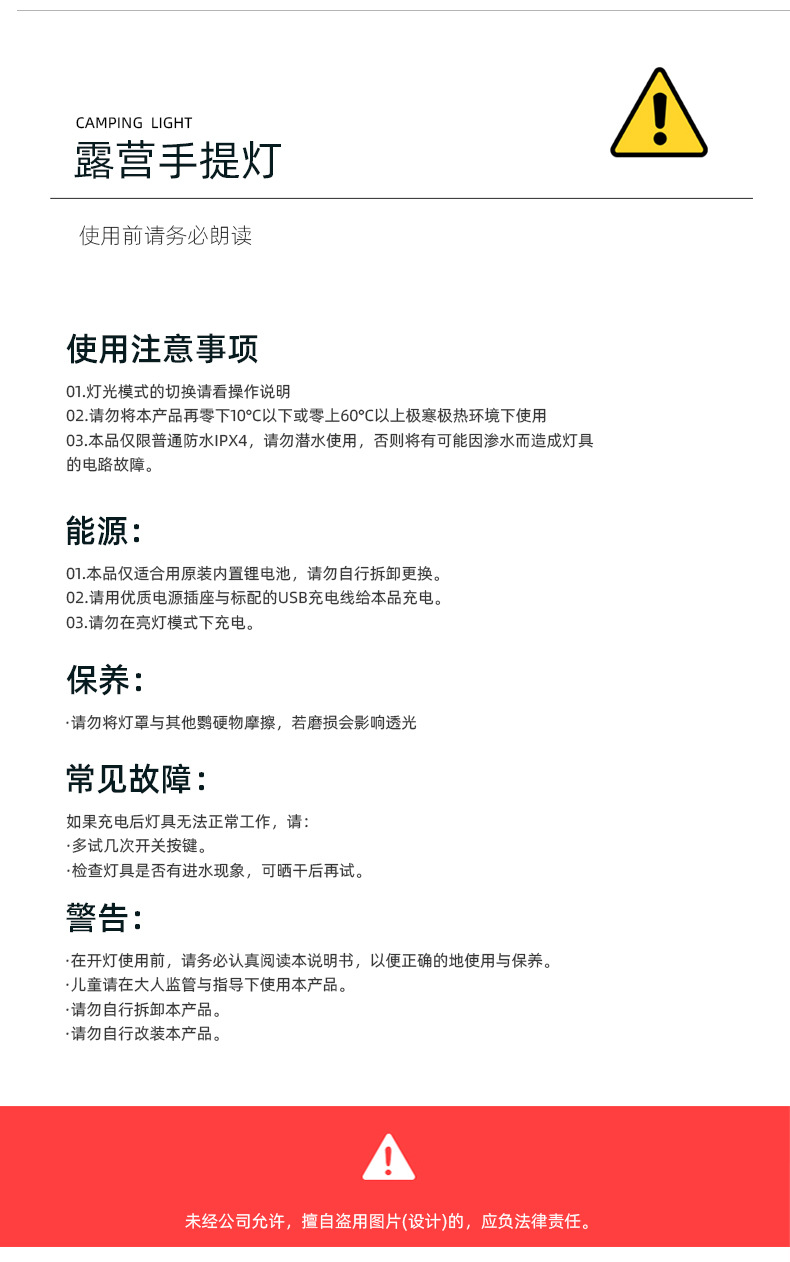 CAMPING LIGHT
露营手提灯

使用前请务必朗读

使用注意事项

01.灯光模式的切换请看操作说明
02.请勿将本产品再零下10°C以下或零上60°C以上极寒极热环境下使用
03.本品仅限普通防水IPX4，请勿潜水使用，否则将有可能因渗水而造成灯具的电路故障。

能源：

01.本品仅适合用原装内置锂电池，请勿自行拆卸更换。
02.请用优质电源插座与标配的USB充电线给本品充电。
03.请勿在亮灯模式下充电。

保养：

·请勿将灯罩与其他黝硬物摩擦，若磨损会影响透光

常见故障：

如果充电后灯具无法正常工作，请：
·多试几次开关按键。
·检查灯具是否有进水现象，可晒干后再试。

警告：

·在开灯使用前，请务必认真阅读本说明书，以便正确的地使用与保养。
·儿童请在大人监管与指导下使用本产品。
·请勿自行拆卸本产品。
·请勿自行改装本产品。

未经公司允许，擅自盗用图片(设计)的，应负法律责任。